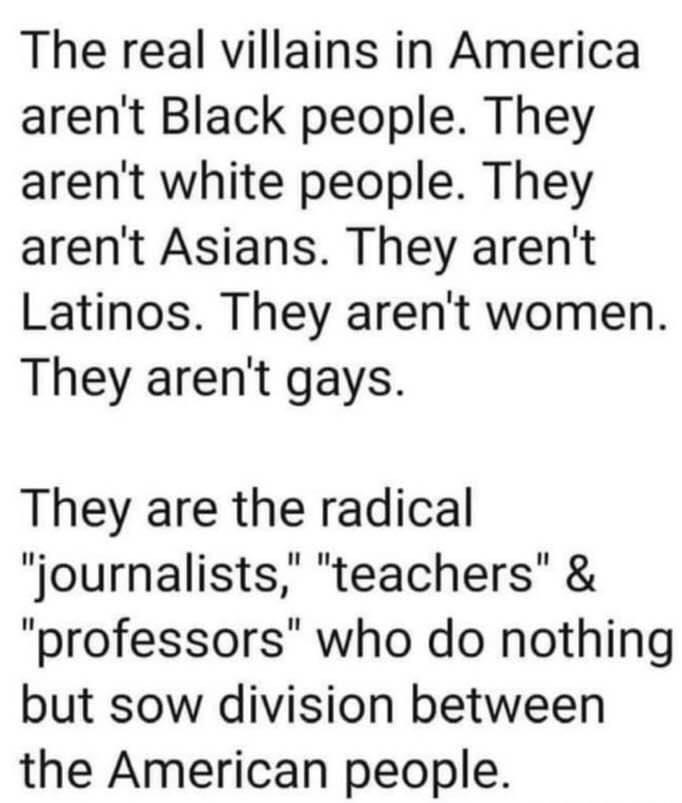 The real villains in America aren't Black people. They aren't white people. They aren't Asians. They aren't Latinos. They aren't women. They aren't gays.

They are the radical "journalists," "teachers" & "professors" who do nothing but sow division between the American people.